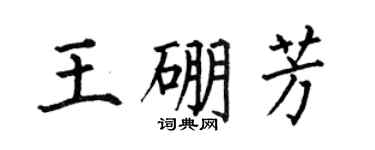 王硼芳

词典网